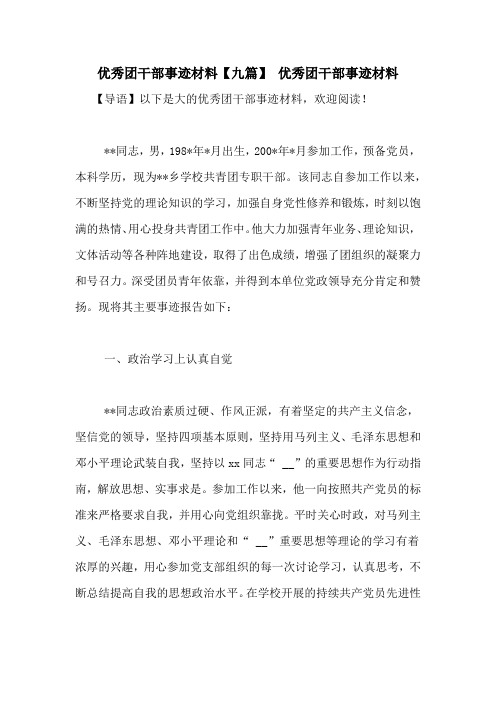 优秀团干部事迹材料【九篇】 优秀团干部事迹材料

【导语】以下是大的优秀团干部事迹材料，欢迎阅读！

**同志，男，198*年*月出生，200*年*月参加工作，预备党员，本科学历，现为**乡学校共青团专职干部。该同志自参加工作以来，不断坚持党的理论知识的学习，加强自身党性修养和锻炼，时刻以饱满的热情、用心投身共青团工作中。他大力加强青年业务、理论知识，文体活动等各种阵地建设，取得了出色成绩，增强了团组织的凝聚力和号召力。深受团员青年依靠，并得到本单位党政领导充分肯定和赞扬。现将其主要事迹报告如下：

一、政治学习上认真自觉

**同志政治素质过硬、作风正派，有着坚定的共产主义信念，坚信党的领导，坚持四项基本原则，坚持用马列主义、毛泽东思想和邓小平理论武装自我，坚持以 xx 同志“ __”的重要思想作为行动指南，解放思想、实事求是。参加工作以来，他一向按照共产党员的标准来严格要求自我，并用心向党组织靠拢。平时关心时政，对马列主义、毛泽东思想、邓小平理论和“ __”重要思想等理论的学习有着浓厚的兴趣，用心参加党支部组织的每一次讨论学习，认真思考，不断总结提高自我的思想政治水平。在学校开展的持续共产党员先进性